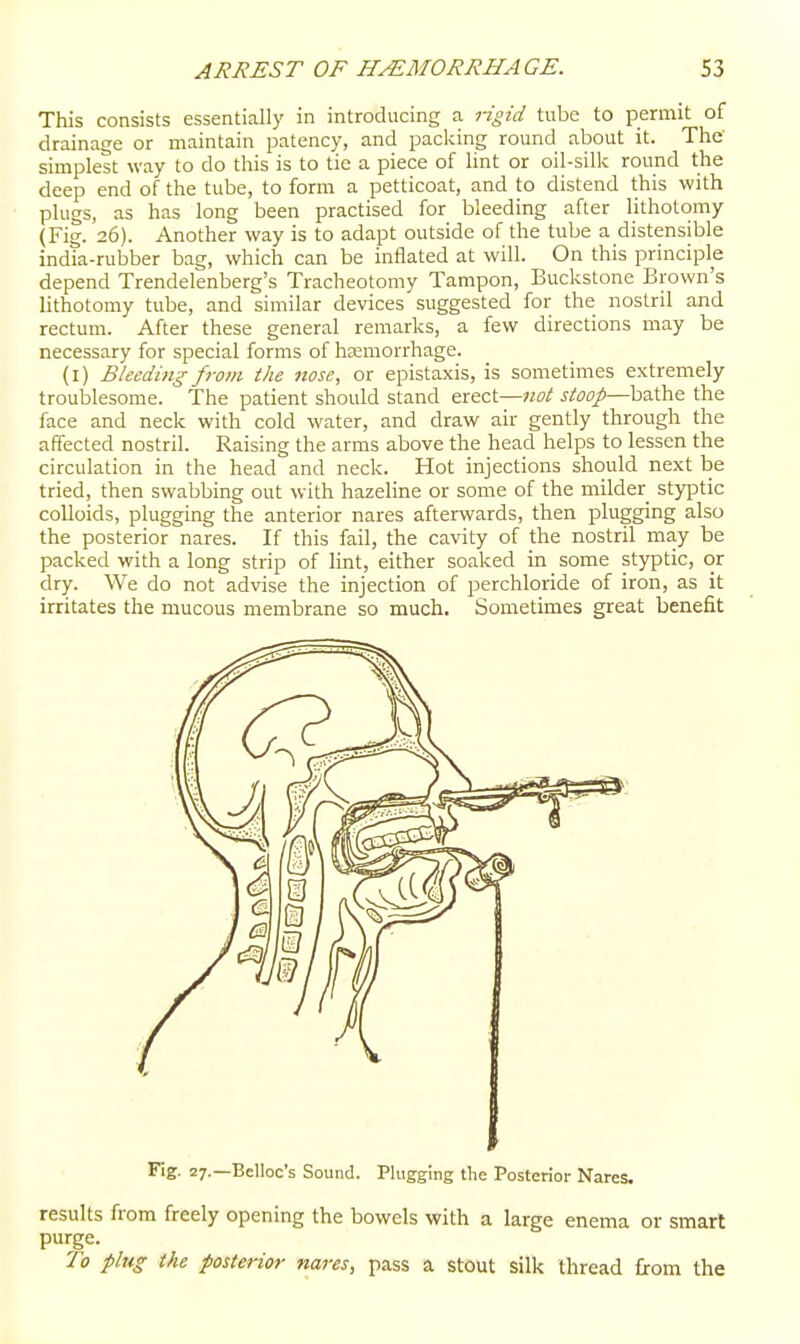 ARREST OF HÆMORRHAGE. 53

This consists essentially in introducing a rigid tube to permit of drainage or maintain patency, and packing round about it. The simplest way to do this is to tie a piece of lint or oil-silk round the deep end of the tube, to form a petticoat, and to distend this with plugs, as has long been practised for bleeding after lithotomy (Fig. 26). Another way is to adapt outside of the tube a distensible india-rubber bag, which can be inflated at will. On this principle depend Trendelenberg's Tracheotomy Tampon, Buckstone Brown's lithotomy tube, and similar devices suggested for the nostril and rectum. After these general remarks, a few directions may be necessary for special forms of hæmorrhage.

(1) Bleeding from the nose, or epistaxis, is sometimes extremely troublesome. The patient should stand erect—not stoop—bathe the face and neck with cold water, and draw air gently through the affected nostril. Raising the arms above the head helps to lessen the circulation in the head and neck. Hot injections should next be tried, then swabbing out with hazeline or some of the milder styptic colloids, plugging the anterior nares afterwards, then plugging also the posterior nares. If this fail, the cavity of the nostril may be packed with a long strip of lint, either soaked in some styptic, or dry. We do not advise the injection of perchloride of iron, as it irritates the mucous membrane so much. Sometimes great benefit

Fig. 27.—Belloc's Sound. Plugging the Posterior Nares.

results from freely opening the bowels with a large enema or smart purge.

To plug the posterior nares, pass a stout silk thread from the